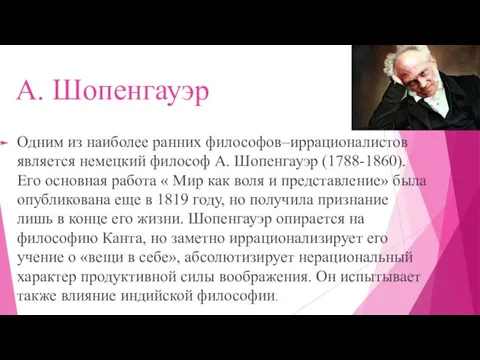 А. Шопенгауэр

Одним из наиболее ранних философов–иррационалистов является немецкий философ А. Шопенгауэр (1788-1860). Его основная работа « Мир как воля и представление» была опубликована еще в 1819 году, но получила признание лишь в конце его жизни. Шопенгауэр опирается на философию Канта, но заметно иррационализирует его учение о «вещи в себе», абсолютизирует нерациональный характер продуктивной силы воображения. Он испытывает также влияние индийской философии.